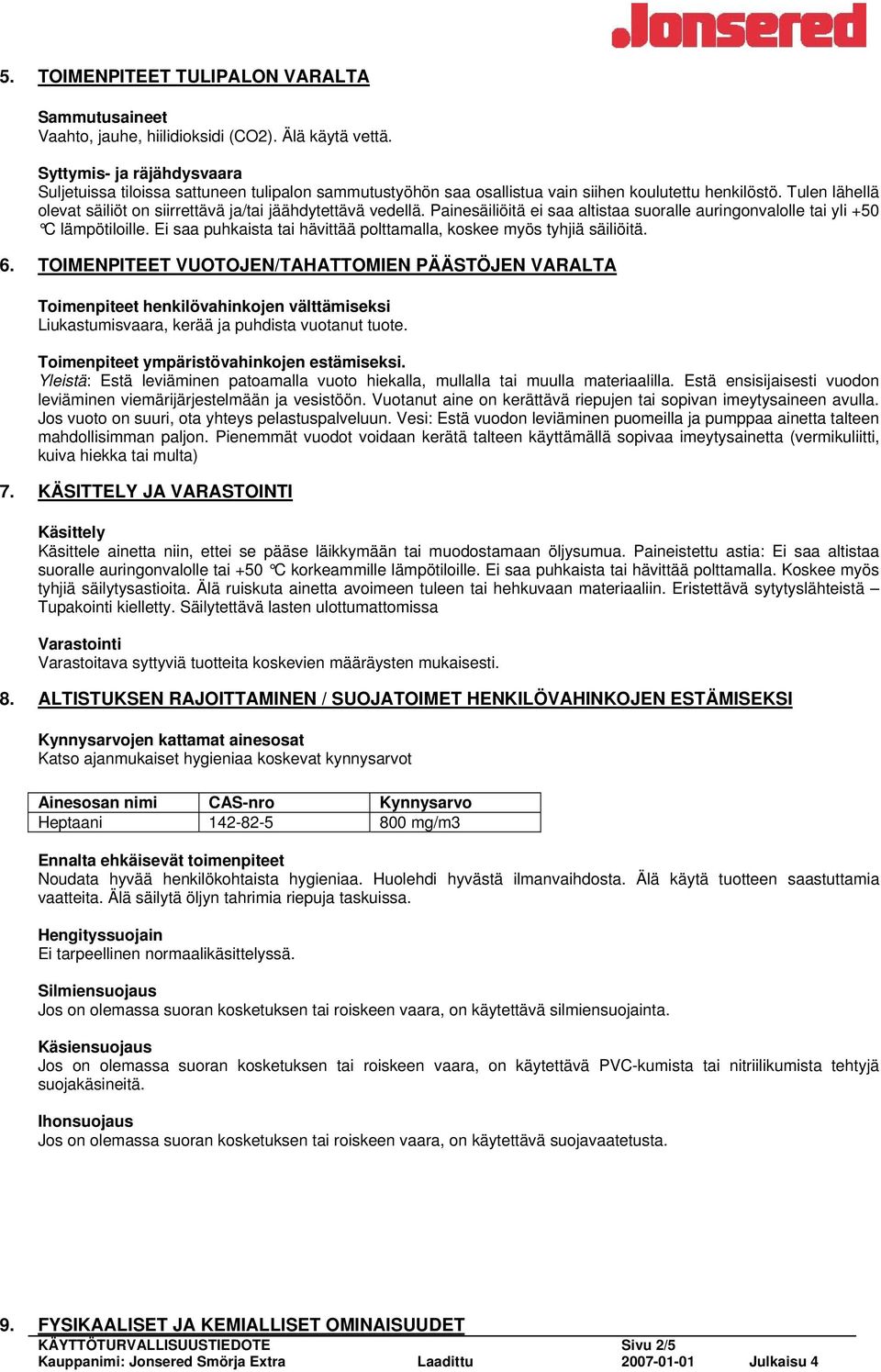 Jonsered

5. TOIMENPITEET TULIPALON VARALTA

Sammutusaineet
Vaahto, jauhe, hiilidioksidi (CO2). Älä käytä vettä.

Syttymis- ja räjähdysvaara
Suljetuissa tiloissa sattuneen tulipalon sammutustyöhön saa osallistua vain siihen koulutettu henkilöstö. Tulen lähellä olevat säiliöt on siirrettävä ja/tai jäähdytettävä vedellä. Painesäiliöitä ei saa altistaa suoralle auringonvalolle tai yli +50 °C lämpötiloille. Ei saa puhkaista tai hävittää polttamalla, koskee myös tyhjiä säiliöitä.

6. TOIMENPITEET VUOTOJEN/TAHATTOMIEN PÄÄSTÖJEN VARALTA

Toimenpiteet henkilövahinkojen välttämiseksi
Liukastumisvaara, kerää ja puhdista vuotanut tuote.

Toimenpiteet ympäristövahinkojen estämiseksi.
Yleistä: Estä leviäminen patoamalla vuoto hiekalla, mullalla tai muulla materiaalilla. Estä ensisijaisesti vuodon leviäminen viemärijärjestelmään ja vesistöön. Vuotanut aine on kerättävä riepujen tai sopivan imeytysaineen avulla. Jos vuoto on suuri, ota yhteys pelastuspalveluun. Vesi: Estä vuodon leviäminen puomeilla ja pumppaa ainetta talteen mahdollisimman paljon. Pienemmät vuodot voidaan kerätä talteen käyttämällä sopivaa imeytysainetta (vermikuliitti, kuiva hiekka tai multa)

7. KÄSITTELY JA VARASTOINTI

Käsittely
Käsittele ainetta niin, ettei se pääse läikkymään tai muodostamaan öljysumua. Paineistettu astia: Ei saa altistaa suoralle auringonvalolle tai +50 °C korkeammille lämpötiloille. Ei saa puhkaista tai hävittää polttamalla. Koskee myös tyhjiä säilytysastioita. Älä ruiskuta ainetta avoimeen tuleen tai hehkuvaan materiaaliin. Eristettävä sytytyslähteistä – Tupakointi kielletty. Säilytettävä lasten ulottumattomissa

Varastointi
Varastoitava syttyviä tuotteita koskevien määräysten mukaisesti.

8. ALTISTUKSEN RAJOITTAMINEN / SUOJATOIMET HENKILÖVAHINKOJEN ESTÄMISEKSI

Kynnysarvojen kattamat ainesosat
Katso ajanmukaiset hygieniaa koskevat kynnysarvot

| Ainesosan nimi | CAS-nro | Kynnysarvo |
|---|---|---|
| Heptaani | 142-82-5 | 800 mg/m3 |

Ennalta ehkäisevät toimenpiteet
Noudata hyvää henkilökohtaista hygieniaa. Huolehdi hyvästä ilmanvaihdosta. Älä käytä tuotteen saastuttamia vaatteita. Älä säilytä öljyn tahrimia riepuja taskuissa.

Hengityssuojain
Ei tarpeellinen normaalikäsittelyssä.

Silmiensuojaus
Jos on olemassa suoran kosketuksen tai roiskeen vaara, on käytettävä silmiensuojainta.

Käsiensuojaus
Jos on olemassa suoran kosketuksen tai roiskeen vaara, on käytettävä PVC-kumista tai nitriilikumista tehtyjä suojakäsineitä.

Ihonsuojaus
Jos on olemassa suoran kosketuksen tai roiskeen vaara, on käytettävä suojavaatetusta.

9. FYSIKAALISET JA KEMIALLISET OMINAISUUDET

KÄYTTÖTURVALLISUUSTIEDOTE Sivu 2/5
Kauppanimi: Jonsered Smörja Extra Laadittu 2007-01-01 Julkaisu 4